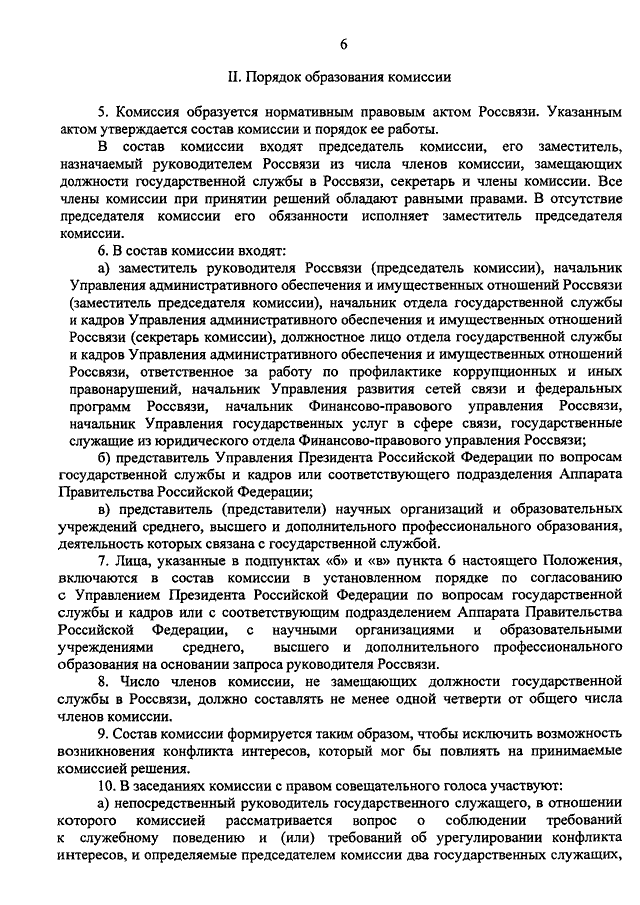 6

II. Порядок образования комиссии

5. Комиссия образуется нормативным правовым актом Россвязи. Указанным актом утверждается состав комиссии и порядок ее работы.

В состав комиссии входят председатель комиссии, его заместитель, назначаемый руководителем Россвязи из числа членов комиссии, замещающих должности государственной службы в Россвязи, секретарь и члены комиссии. Все члены комиссии при принятии решений обладают равными правами. В отсутствие председателя комиссии его обязанности исполняет заместитель председателя комиссии.

6. В состав комиссии входят:

а) заместитель руководителя Россвязи (председатель комиссии), начальник Управления административного обеспечения и имущественных отношений Россвязи (заместитель председателя комиссии), начальник отдела государственной службы и кадров Управления административного обеспечения и имущественных отношений Россвязи (секретарь комиссии), должностное лицо отдела государственной службы и кадров Управления административного обеспечения и имущественных отношений Россвязи, ответственное за работу по профилактике коррупционных и иных правонарушений, начальник Управления развития сетей связи и федеральных программ Россвязи, начальник Финансово-правового управления Россвязи, начальник Управления государственных услуг в сфере связи, государственные служащие из юридического отдела Финансово-правового управления Россвязи;

б) представитель Управления Президента Российской Федерации по вопросам государственной службы и кадров или соответствующего подразделения Аппарата Правительства Российской Федерации;

в) представитель (представители) научных организаций и образовательных учреждений среднего, высшего и дополнительного профессионального образования, деятельность которых связана с государственной службой.

7. Лица, указанные в подпунктах «б» и «в» пункта 6 настоящего Положения, включаются в состав комиссии в установленном порядке по согласованию с Управлением Президента Российской Федерации по вопросам государственной службы и кадров или с соответствующим подразделением Аппарата Правительства Российской Федерации, с научными организациями и образовательными учреждениями среднего, высшего и дополнительного профессионального образования на основании запроса руководителя Россвязи.

8. Число членов комиссии, не замещающих должности государственной службы в Россвязи, должно составлять не менее одной четверти от общего числа членов комиссии.

9. Состав комиссии формируется таким образом, чтобы исключить возможность возникновения конфликта интересов, который мог бы повлиять на принимаемые комиссией решения.

10. В заседаниях комиссии с правом совещательного голоса участвуют:

а) непосредственный руководитель государственного служащего, в отношении которого комиссией рассматривается вопрос о соблюдении требований к служебному поведению и (или) требований об урегулировании конфликта интересов, и определяемые председателем комиссии два государственных служащих,